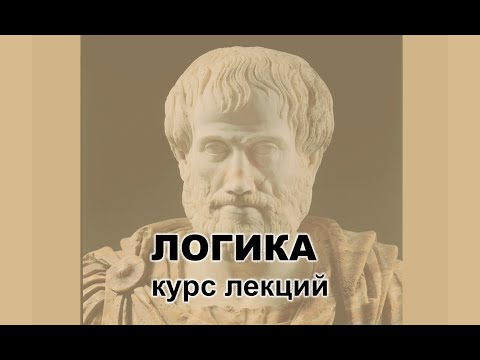 ЛОГИКА
курс лекций